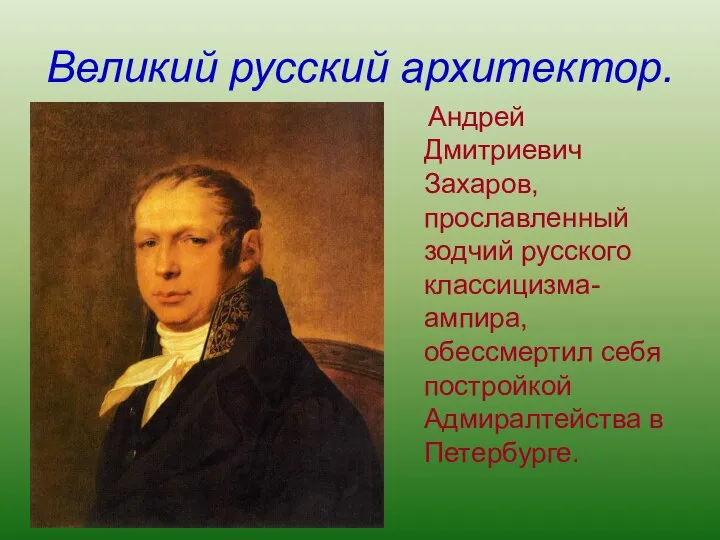 Великий русский архитектор.

Андрей Дмитриевич Захаров, прославленный зодчий русского классицизма-ампира, обессмертил себя постройкой Адмиралтейства в Петербурге.